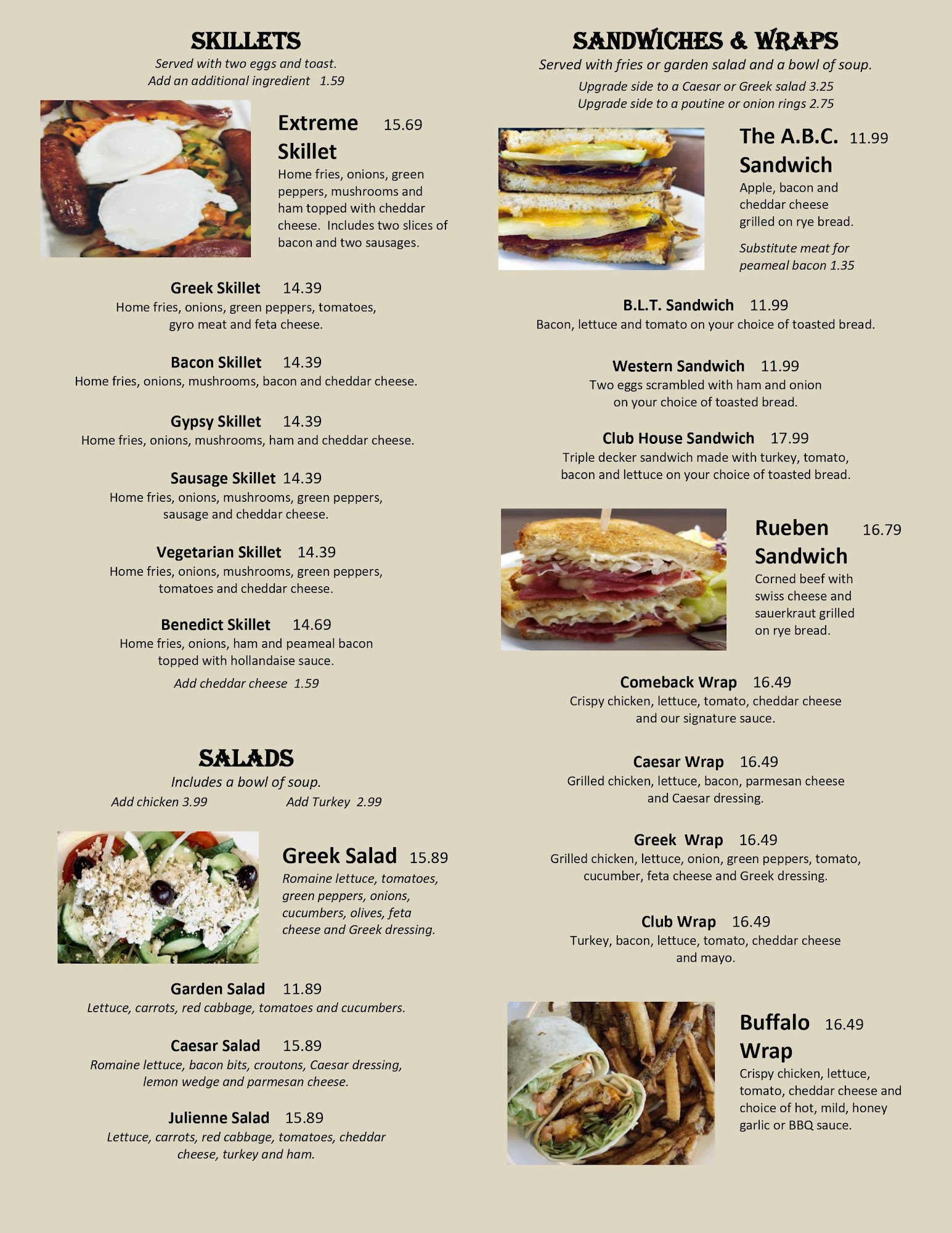 SKILLETS

Served with two eggs and toast.
Add an additional ingredient 1.59

Extreme Skillet 15.69
Home fries, onions, green peppers, mushrooms and ham topped with cheddar cheese. Includes two slices of bacon and two sausages.

Greek Skillet 14.39
Home fries, onions, green peppers, tomatoes, gyro meat and feta cheese.

Bacon Skillet 14.39
Home fries, onions, mushrooms, bacon and cheddar cheese.

Gypsy Skillet 14.39
Home fries, onions, mushrooms, ham and cheddar cheese.

Sausage Skillet 14.39
Home fries, onions, mushrooms, green peppers, sausage and cheddar cheese.

Vegetarian Skillet 14.39
Home fries, onions, mushrooms, green peppers, tomatoes and cheddar cheese.

Benedict Skillet 14.69
Home fries, onions, ham and peameal bacon topped with hollandaise sauce.
Add cheddar cheese 1.59

SALADS

Includes a bowl of soup.
Add chicken 3.99 Add Turkey 2.99

Greek Salad 15.89
Romaine lettuce, tomatoes, green peppers, onions, cucumbers, olives, feta cheese and Greek dressing.

Garden Salad 11.89
Lettuce, carrots, red cabbage, tomatoes and cucumbers.

Caesar Salad 15.89
Romaine lettuce, bacon bits, croutons, Caesar dressing, lemon wedge and parmesan cheese.

Julienne Salad 15.89
Lettuce, carrots, red cabbage, tomatoes, cheddar cheese, turkey and ham.

SANDWICHES & WRAPS

Served with fries or garden salad and a bowl of soup.
Upgrade side to a Caesar or Greek salad 3.25
Upgrade side to a poutine or onion rings 2.75

The A.B.C. Sandwich 11.99
Apple, bacon and cheddar cheese grilled on rye bread.
Substitute meat for peameal bacon 1.35

B.L.T. Sandwich 11.99
Bacon, lettuce and tomato on your choice of toasted bread.

Western Sandwich 11.99
Two eggs scrambled with ham and onion on your choice of toasted bread.

Club House Sandwich 17.99
Triple decker sandwich made with turkey, tomato, bacon and lettuce on your choice of toasted bread.

Rueben Sandwich 16.79
Corned beef with swiss cheese and sauerkraut grilled on rye bread.

Comeback Wrap 16.49
Crispy chicken, lettuce, tomato, cheddar cheese and our signature sauce.

Caesar Wrap 16.49
Grilled chicken, lettuce, bacon, parmesan cheese and Caesar dressing.

Greek Wrap 16.49
Grilled chicken, lettuce, onion, green peppers, tomato, cucumber, feta cheese and Greek dressing.

Club Wrap 16.49
Turkey, bacon, lettuce, tomato, cheddar cheese and mayo.

Buffalo Wrap 16.49
Crispy chicken, lettuce, tomato, cheddar cheese and choice of hot, mild, honey garlic or BBQ sauce.